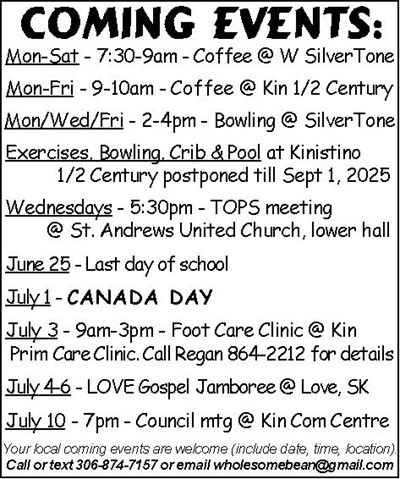 COMING EVENTS:

Mon-Sat - 7:30-9am - Coffee @ W SilverTone

Mon-Fri - 9-10am - Coffee @ Kin 1/2 Century

Mon/Wed/Fri - 2-4pm - Bowling @ SilverTone

Exercises, Bowling, Crib & Pool at Kinistino 1/2 Century postponed till Sept 1, 2025

Wednesdays - 5:30pm - TOPS meeting @ St. Andrews United Church, lower hall

June 25 - Last day of school

July 1 - CANADA DAY

July 3 - 9am-3pm - Foot Care Clinic @ Kin Prim Care Clinic. Call Regan 864-2212 for details

July 4-6 - LOVE Gospel Jamboree @ Love, SK

July 10 - 7pm - Council mtg @ Kin Com Centre

Your local coming events are welcome (include date, time, location). Call or text 306-874-7157 or email wholesomebean@gmail.com